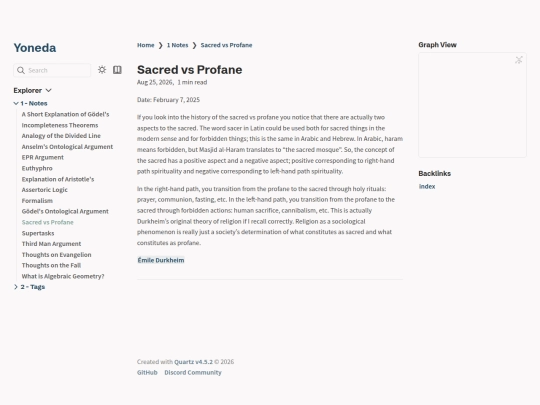 Yoneda

Search

Explorer

1 - Notes
A Short Explanation of Gödel's Incompleteness Theorems
Analogy of the Divided Line
Anselm's Ontological Argument
EPR Argument
Euthyphro
Explanation of Aristotle's Assertoric Logic
Formalism
Gödel's Ontological Argument
Sacred vs Profane
Supertasks
Third Man Argument
Thoughts on Evangelion
Thoughts on the Fall
What is Algebraic Geometry?
2 - Tags

Home ❯ 1 Notes ❯ Sacred vs Profane

Sacred vs Profane

Aug 25, 2026, 1 min read

Date: February 7, 2025

If you look into the history of the sacred vs profane you notice that there are actually two aspects to the sacred. The word sacer in Latin could be used both for sacred things in the modern sense and for forbidden things; this is the same in Arabic and Hebrew. In Arabic, haram means forbidden, but Masjid al-Haram translates to "the sacred mosque". So, the concept of the sacred has a positive aspect and a negative aspect; positive corresponding to right-hand path spirituality and negative corresponding to left-hand path spirituality.

In the right-hand path, you transition from the profane to the sacred through holy rituals: prayer, communion, fasting, etc. In the left-hand path, you transition from the profane to the sacred through forbidden actions: human sacrifice, cannibalism, etc. This is actually Durkheim's original theory of religion if I recall correctly. Religion as a sociological phenomenon is really just a society's determination of what constitutes as sacred and what constitutes as profane.

Émile Durkheim

Created with Quartz v4.5.2 © 2026
GitHub Discord Community

Graph View

Backlinks
index